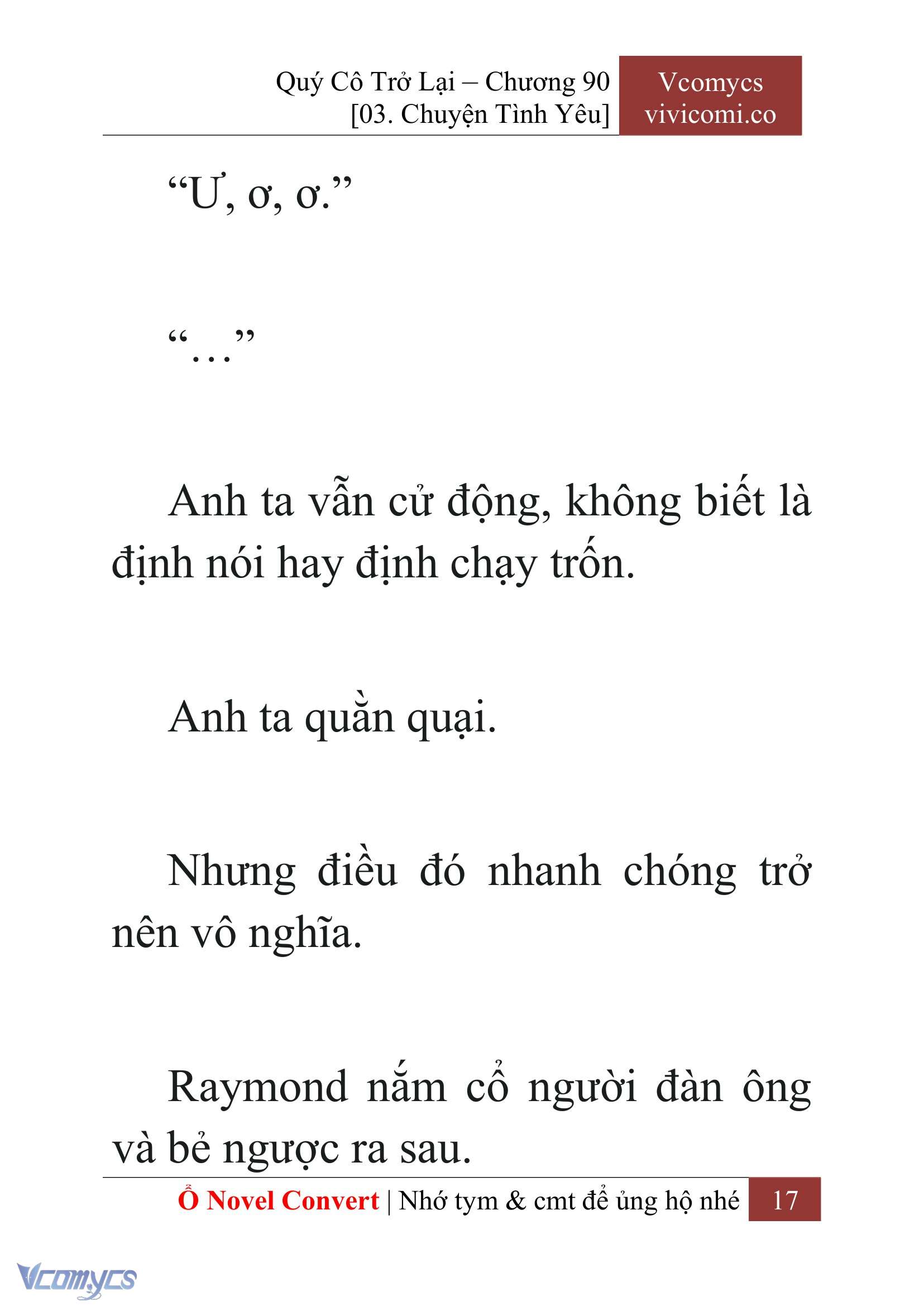 Quý Cô Trở Lại – Chương 90
[03. Chuyện Tình Yêu]

Vcomycs
vivicomi.co

“Ư, ơ, ơ.”

“…”

Anh ta vẫn cử động, không biết là định nói hay định chạy trốn.

Anh ta quằn quại.

Nhưng điều đó nhanh chóng trở nên vô nghĩa.

Raymond nắm cổ người đàn ông và bẻ ngược ra sau.

Ổ Novel Convert | Nhớ tym & cmt để ủng hộ nhé 17

Vcomycs